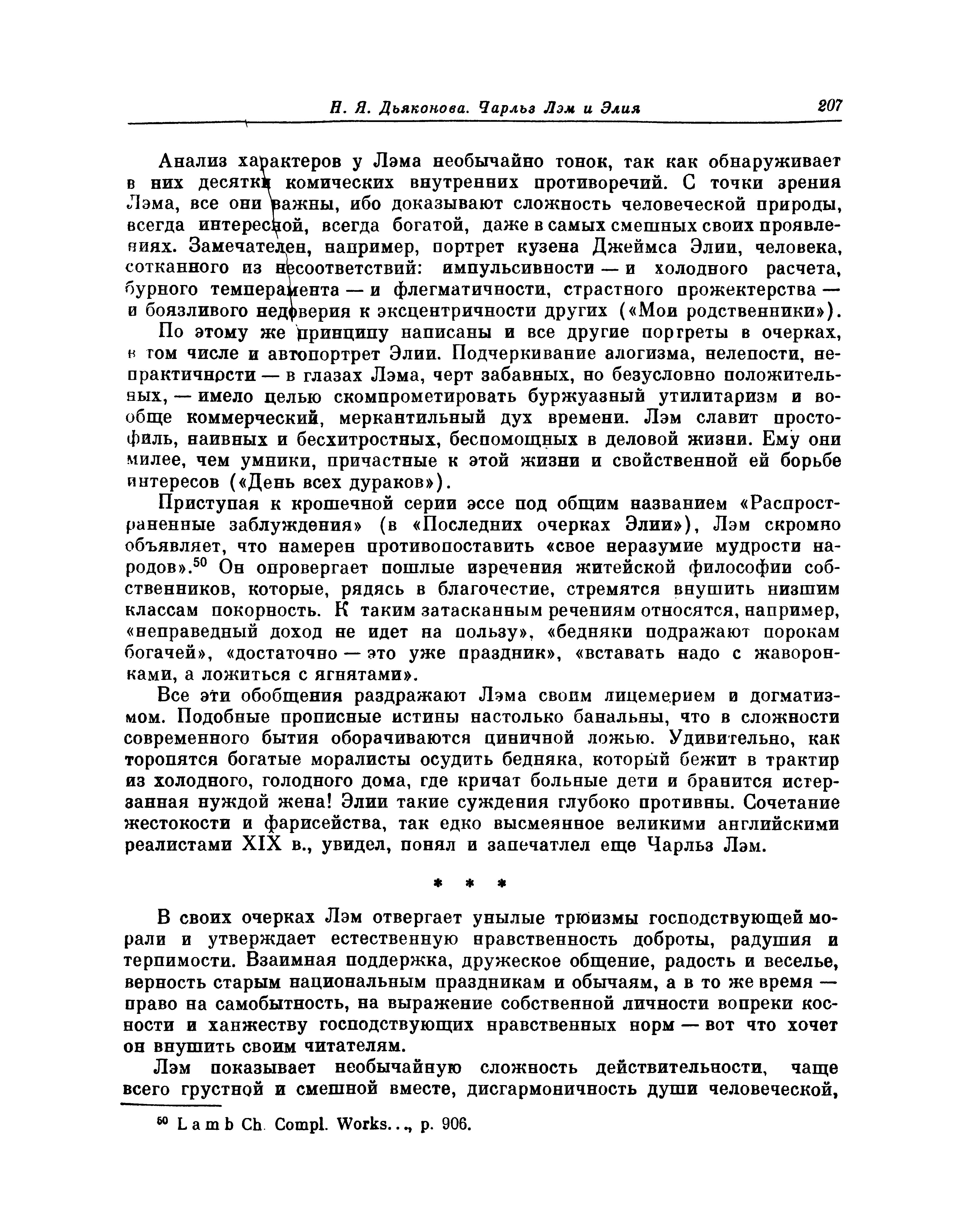 Н. Я. Дьяконова. Чарльз Лэм и Элия 207

Анализ характеров у Лэма необычайно тонок, так как обнаруживает в них десятки комических внутренних противоречий. С точки зрения Лэма, все они важны, ибо доказывают сложность человеческой природы, всегда интересной, всегда богатой, даже в самых смешных своих проявлениях. Замечателен, например, портрет кузена Джеймса Элии, человека, сотканного из несоответствий: импульсивности — и холодного расчета, бурного темперамента — и флегматичности, страстного прожектерства — и боязливого недоверия к эксцентричности других («Мои родственники»).

По этому же принципу написаны и все другие портреты в очерках, в том числе и автопортрет Элии. Подчеркивание алогизма, нелепости, непрактичности — в глазах Лэма, черт забавных, но безусловно положительных, — имело целью скомпрометировать буржуазный утилитаризм и вообще коммерческий, меркантильный дух времени. Лэм славит простофиль, наивных и бесхитростных, беспомощных в деловой жизни. Ему они милее, чем умники, причастные к этой жизни и свойственной ей борьбе интересов («День всех дураков»).

Приступая к крошечной серии эссе под общим названием «Распространенные заблуждения» (в «Последних очерках Элии»), Лэм скромно объявляет, что намерен противопоставить «свое неразумие мудрости народов».$^{50}$ Он опровергает пошлые изречения житейской философии собственников, которые, рядясь в благочестие, стремятся внушить низшим классам покорность. К таким затасканным речениям относятся, например, «неправедный доход не идет на пользу», «бедняки подражают порокам богачей», «достаточно — это уже праздник», «вставать надо с жаворонками, а ложиться с ягнятами».

Все эти обобщения раздражают Лэма своим лицемерием и догматизмом. Подобные прописные истины настолько банальны, что в сложности современного бытия оборачиваются циничной ложью. Удивительно, как торопятся богатые моралисты осудить бедняка, который бежит в трактир из холодного, голодного дома, где кричат больные дети и бранится истерзанная нуждой жена! Элии такие суждения глубоко противны. Сочетание жестокости и фарисейства, так едко высмеянное великими английскими реалистами XIX в., увидел, понял и запечатлел еще Чарльз Лэм.

* * *

В своих очерках Лэм отвергает унылые трюизмы господствующей морали и утверждает естественную нравственность доброты, радушия и терпимости. Взаимная поддержка, дружеское общение, радость и веселье, верность старым национальным праздникам и обычаям, а в то же время — право на самобытность, на выражение собственной личности вопреки косности и ханжеству господствующих нравственных норм — вот что хочет он внушить своим читателям.

Лэм показывает необычайную сложность действительности, чаще всего грустной и смешной вместе, дисгармоничность души человеческой,

$^{50}$ Lamb Ch. Compl. Works..., p. 906.